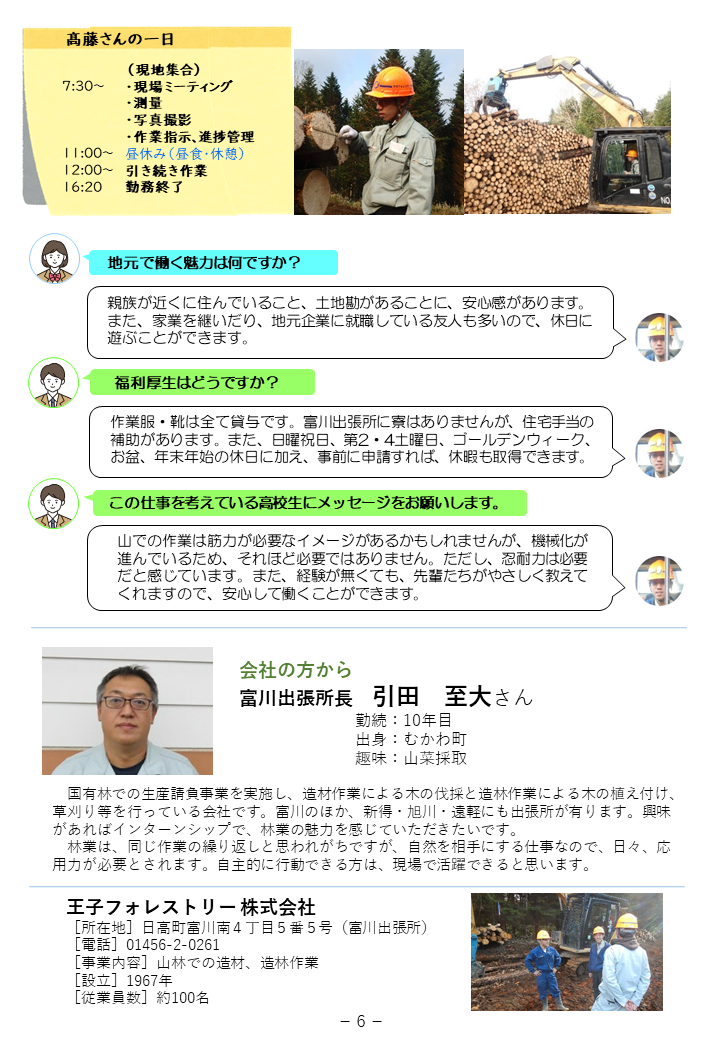 髙藤さんの一日

7:30～ （現地集合）
・現場ミーティング
・測量
・写真撮影
・作業指示、進捗管理
11:00～ 昼休み（昼食・休憩）
12:00～ 引き続き作業
16:20 勤務終了

地元で働く魅力は何ですか？

親族が近くに住んでいること、土地勘があることに、安心感があります。また、家業を継いだり、地元企業に就職している友人も多いので、休日に遊ぶことができます。

福利厚生はどうですか？

作業服・靴は全て貸与です。富川出張所に寮はありませんが、住宅手当の補助があります。また、日曜祝日、第2・4土曜日、ゴールデンウィーク、お盆、年末年始の休日に加え、事前に申請すれば、休暇も取得できます。

この仕事を考えている高校生にメッセージをお願いします。

山での作業は筋力が必要なイメージがあるかもしれませんが、機械化が進んでいるため、それほど必要ではありません。ただし、忍耐力は必要だと感じています。また、経験が無くても、先輩たちがやさしく教えてくれますので、安心して働くことができます。

会社の方から
富川出張所長　引田　至大さん
勤続：10年目
出身：むかわ町
趣味：山菜採取

国有林での生産請負事業を実施し、造材作業による木の伐採と造林作業による木の植え付け、草刈り等を行っている会社です。富川のほか、新得・旭川・遠軽にも出張所が有ります。興味があればインターンシップで、林業の魅力を感じていただきたいです。
林業は、同じ作業の繰り返しと思われがちですが、自然を相手にする仕事なので、日々、応用力が必要とされます。自主的に行動できる方は、現場で活躍できると思います。

王子フォレストリー株式会社
［所在地］日高町富川南4丁目5番5号（富川出張所）
［電話］01456-2-0261
［事業内容］山林での造材、造林作業
［設立］1967年
［従業員数］約100名

－ 6 －